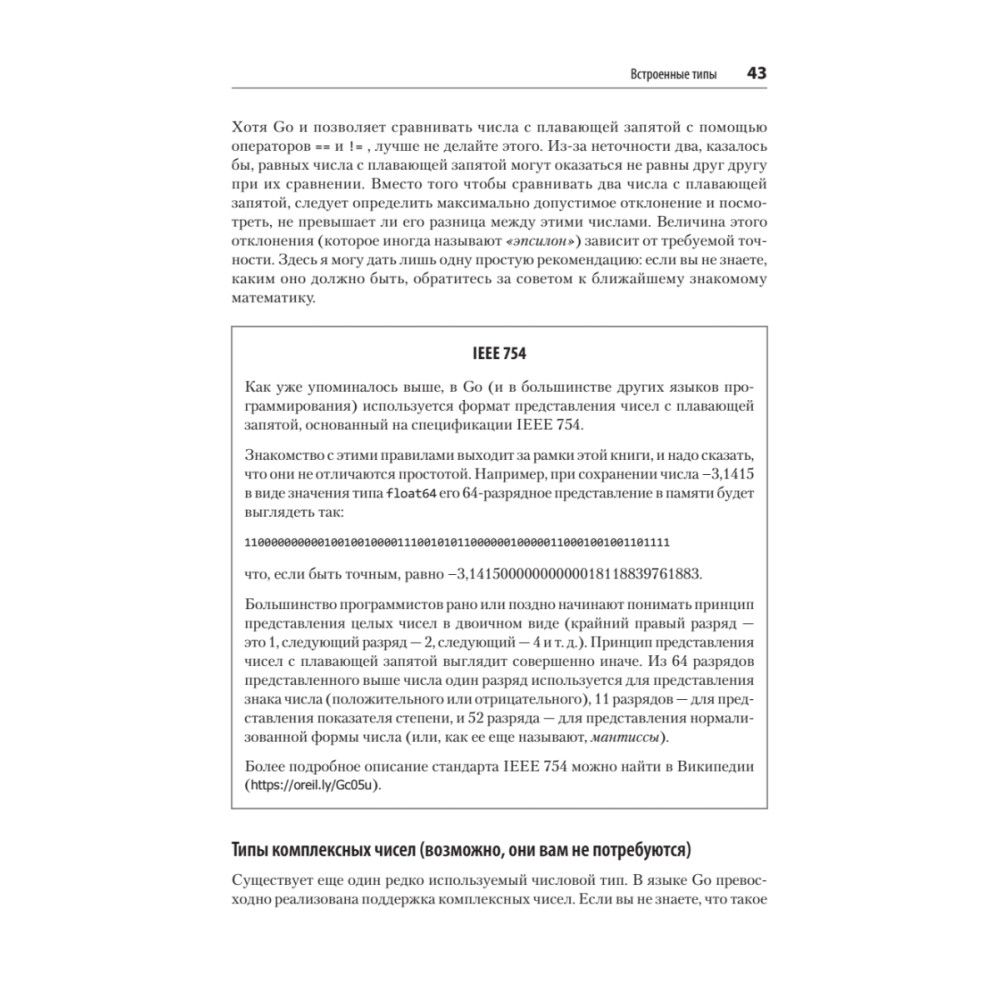 Встроенные типы 43

Хотя Go и позволяет сравнивать числа с плавающей запятой с помощью операторов == и != , лучше не делайте этого. Из-за неточности два, казалось бы, равных числа с плавающей запятой могут оказаться не равны друг другу при их сравнении. Вместо того чтобы сравнивать два числа с плавающей запятой, следует определить максимально допустимое отклонение и посмотреть, не превышает ли его разница между этими числами. Величина этого отклонения (которое иногда называют «эпсилон») зависит от требуемой точности. Здесь я могу дать лишь одну простую рекомендацию: если вы не знаете, каким оно должно быть, обратитесь за советом к ближайшему знакомому математику.

IEEE 754

Как уже упоминалось выше, в Go (и в большинстве других языков программирования) используется формат представления чисел с плавающей запятой, основанный на спецификации IEEE 754.

Знакомство с этими правилами выходит за рамки этой книги, и надо сказать, что они не отличаются простотой. Например, при сохранении числа −3,1415 в виде значения типа float64 его 64-разрядное представление в памяти будет выглядеть так:

1100000000001001001000011100101011000000100000110001001001101111

что, если быть точным, равно −3,14150000000000018118839761883.

Большинство программистов рано или поздно начинают понимать принцип представления целых чисел в двоичном виде (крайний правый разряд — это 1, следующий разряд — 2, следующий — 4 и т. д.). Принцип представления чисел с плавающей запятой выглядит совершенно иначе. Из 64 разрядов представленного выше числа один разряд используется для представления знака числа (положительного или отрицательного), 11 разрядов — для представления показателя степени, и 52 разряда — для представления нормализованной формы числа (или, как ее еще называют, мантиссы).

Более подробное описание стандарта IEEE 754 можно найти в Википедии (https://oreil.ly/Gc05u).

Типы комплексных чисел (возможно, они вам не потребуются)

Существует еще один редко используемый числовой тип. В языке Go превосходно реализована поддержка комплексных чисел. Если вы не знаете, что такое